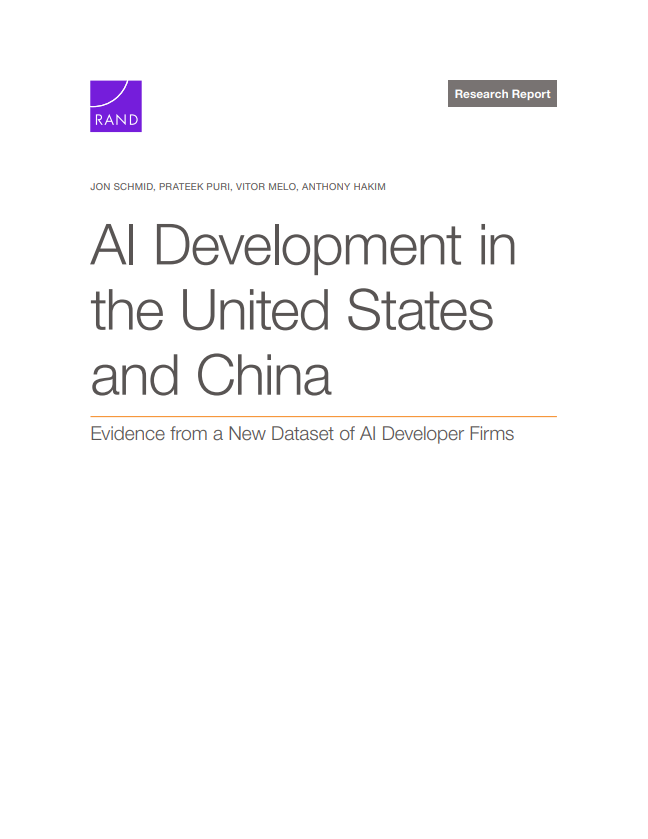 RAND

Research Report

JON SCHMID, PRATEEK PURI, VITOR MELO, ANTHONY HAKIM

AI Development in the United States and China

Evidence from a New Dataset of AI Developer Firms